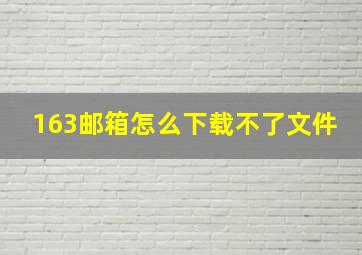 163邮箱怎么下载不了文件